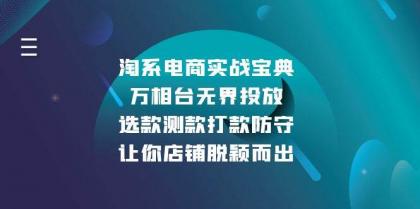 淘系电商实战宝典
万相台无界投放
选款测款打款防守
让你店铺脱颖而出